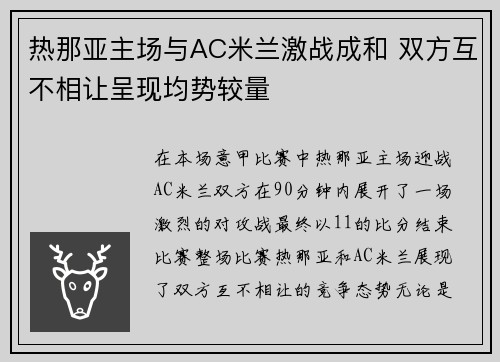 热那亚主场与AC米兰激战成和 双方互不相让呈现均势较量

在本场意甲比赛中热那亚主场迎战AC米兰双方在90分钟内展开了一场激烈的对攻战最终以11的比分结束比赛整场比赛热那亚和AC米兰展现了双方互不相让的竞争态势无论是